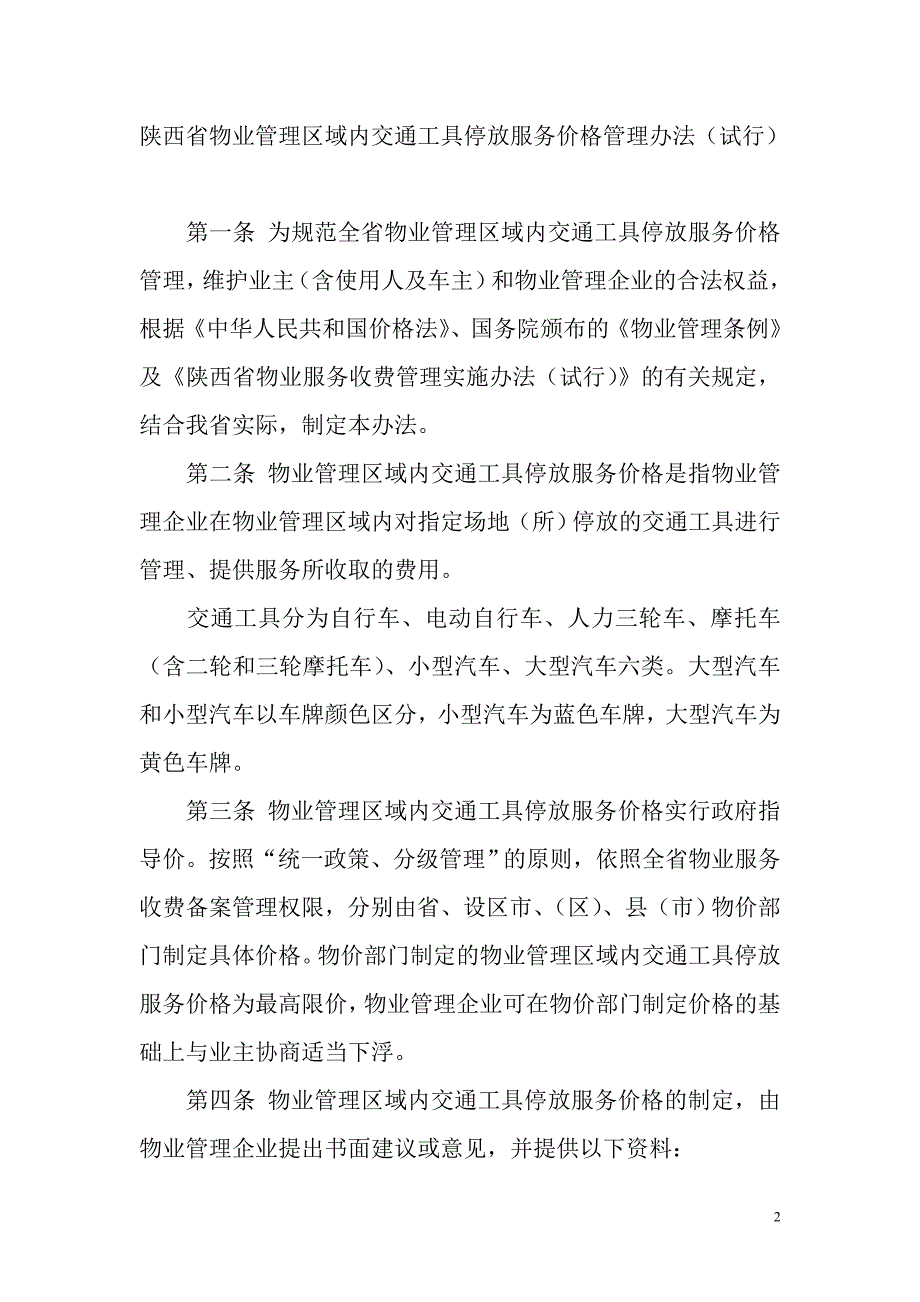 陕西省物业管理区域内交通工具停放服务价格管理办法（试行）

第一条 为规范全省物业管理区域内交通工具停放服务价格管理，维护业主（含使用人及车主）和物业管理企业的合法权益，根据《中华人民共和国价格法》、国务院颁布的《物业管理条例》及《陕西省物业服务收费管理实施办法（试行）》的有关规定，结合我省实际，制定本办法。

第二条 物业管理区域内交通工具停放服务价格是指物业管理企业在物业管理区域内对指定场地（所）停放的交通工具进行管理、提供服务所收取的费用。

交通工具分为自行车、电动自行车、人力三轮车、摩托车（含二轮和三轮摩托车）、小型汽车、大型汽车六类。大型汽车和小型汽车以车牌颜色区分，小型汽车为蓝色车牌，大型汽车为黄色车牌。

第三条 物业管理区域内交通工具停放服务价格实行政府指导价。按照“统一政策、分级管理”的原则，依照全省物业服务收费备案管理权限，分别由省、设区市、（区）、县（市）物价部门制定具体价格。物价部门制定的物业管理区域内交通工具停放服务价格为最高限价，物业管理企业可在物价部门制定价格的基础上与业主协商适当下浮。

第四条 物业管理区域内交通工具停放服务价格的制定，由物业管理企业提出书面建议或意见，并提供以下资料：

2